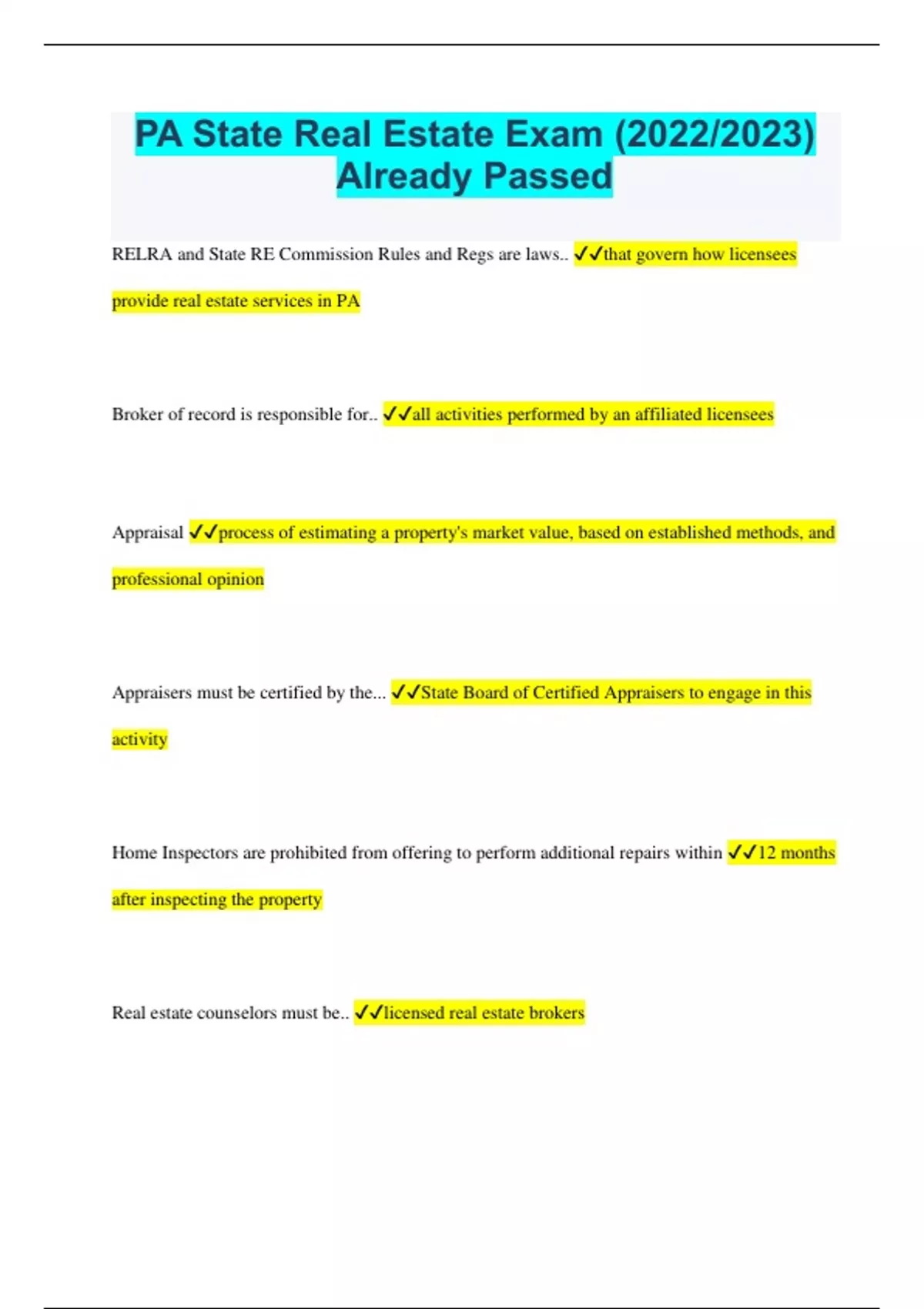 PA State Real Estate Exam (2022/2023) Already Passed

RELRA and State RE Commission Rules and Regs are laws.. ✓✓that govern how licensees provide real estate services in PA

Broker of record is responsible for.. ✓✓all activities performed by an affiliated licensees

Appraisal ✓✓process of estimating a property's market value, based on established methods, and professional opinion

Appraisers must be certified by the... ✓✓State Board of Certified Appraisers to engage in this activity

Home Inspectors are prohibited from offering to perform additional repairs within ✓✓12 months after inspecting the property

Real estate counselors must be.. ✓✓licensed real estate brokers